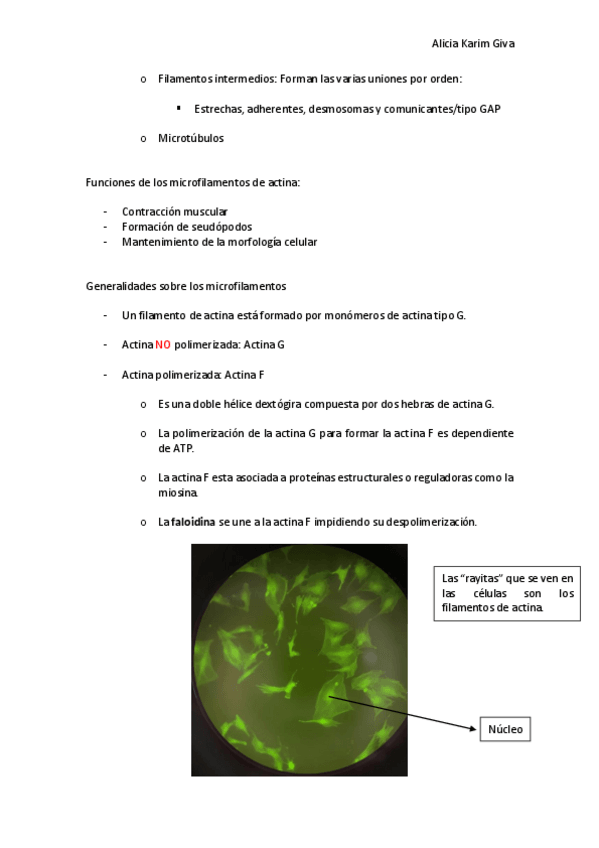 Alicia Karim Giva

o Filamentos intermedios: Forman las varias uniones por orden:

▪ Estrechas, adherentes, desmosomas y comunicantes/tipo GAP

o Microtúbulos

Funciones de los microfilamentos de actina:

- Contracción muscular
- Formación de seudópodos
- Mantenimiento de la morfología celular

Generalidades sobre los microfilamentos

- Un filamento de actina está formado por monómeros de actina tipo G.

- Actina NO polimerizada: Actina G

- Actina polimerizada: Actina F

o Es una doble hélice dextógira compuesta por dos hebras de actina G.

o La polimerización de la actina G para formar la actina F es dependiente de ATP.

o La actina F esta asociada a proteínas estructurales o reguladoras como la miosina.

o La faloidina se une a la actina F impidiendo su despolimerización.

Las "rayitas" que se ven en las células son los filamentos de actina.

Núcleo